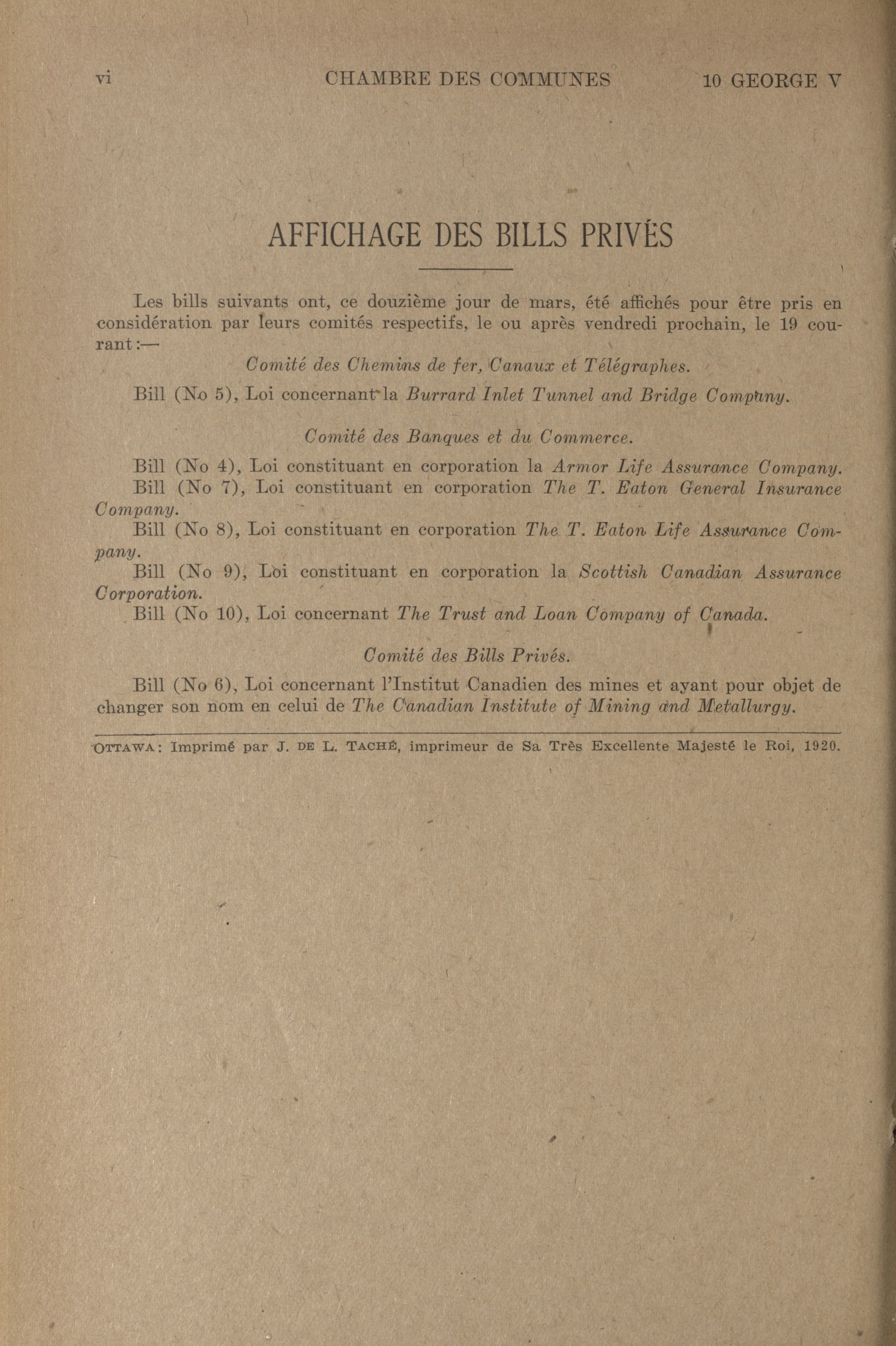 vi CHAMBRE DES COMMUNES 10 GEORGE V

AFFICHAGE DES BILLS PRIVÉS

Les bills suivants ont, ce douzième jour de mars, été affichés pour être pris en considération par leurs comités respectifs, le ou après vendredi prochain, le 19 courant:—

Comité des Chemins de fer, Canaux et Télégraphes.

Bill (No 5), Loi concernant la Burrard Inlet Tunnel and Bridge Company.

Comité des Banques et du Commerce.

Bill (No 4), Loi constituant en corporation la Armor Life Assurance Company.

Bill (No 7), Loi constituant en corporation The T. Eaton General Insurance Company.

Bill (No 8), Loi constituant en corporation The T. Eaton Life Assurance Company.

Bill (No 9), Loi constituant en corporation la Scottish Canadian Assurance Corporation.

Bill (No 10), Loi concernant The Trust and Loan Company of Canada.

Comité des Bills Privés.

Bill (No 6), Loi concernant l'Institut Canadien des mines et ayant pour objet de changer son nom en celui de The Canadian Institute of Mining and Metallurgy.

OTTAWA: Imprimé par J. DE L. TACHÉ, imprimeur de Sa Très Excellente Majesté le Roi, 1920.